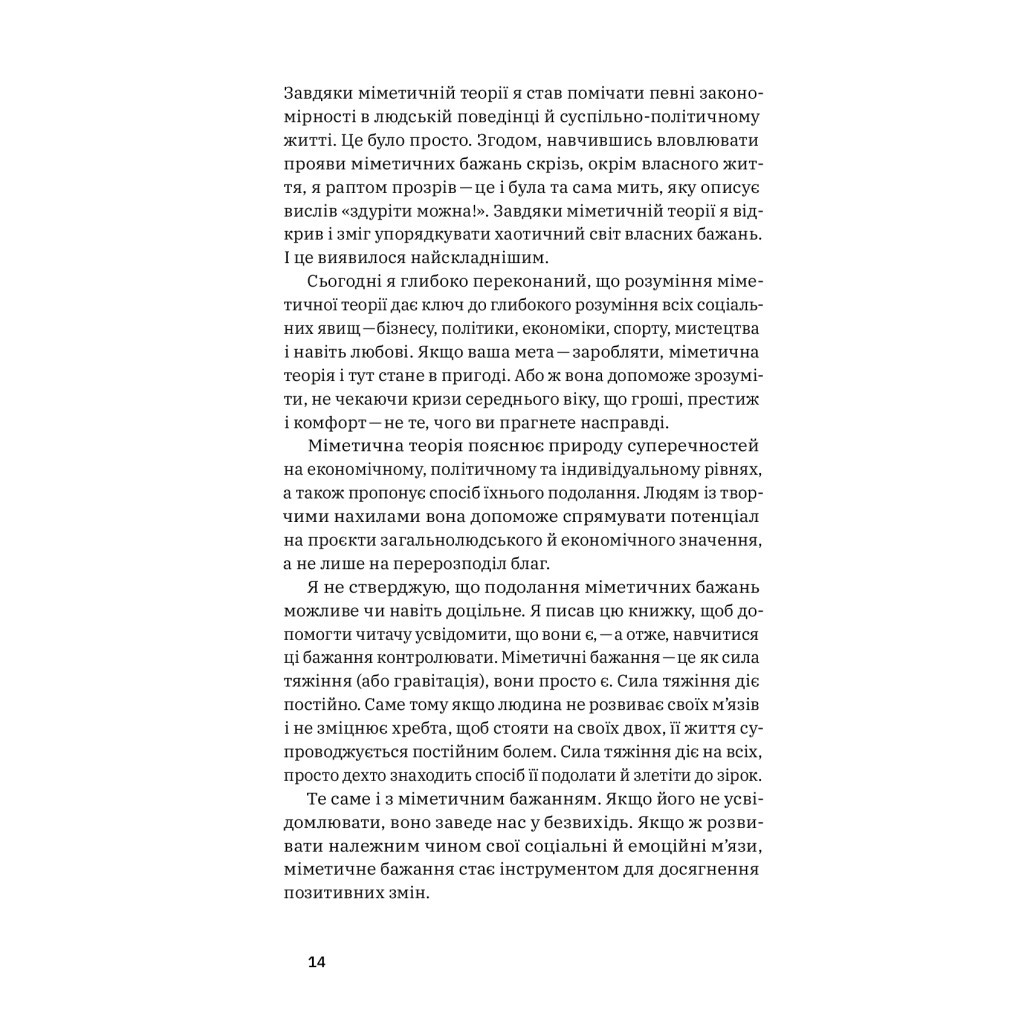 Завдяки міметичній теорії я став помічати певні закономірності в людській поведінці й суспільно-політичному житті. Це було просто. Згодом, навчившись вловлювати прояви міметичних бажань скрізь, окрім власного життя, я раптом прозрів — це і була та сама мить, яку описує вислів «здуріти можна!». Завдяки міметичній теорії я відкрив і зміг упорядкувати хаотичний світ власних бажань. І це виявилося найскладнішим.

Сьогодні я глибоко переконаний, що розуміння міметичної теорії дає ключ до глибокого розуміння всіх соціальних явищ — бізнесу, політики, економіки, спорту, мистецтва і навіть любові. Якщо ваша мета — заробляти, міметична теорія і тут стане в пригоді. Або ж вона допоможе зрозуміти, не чекаючи кризи середнього віку, що гроші, престиж і комфорт — не те, чого ви прагнете насправді.

Міметична теорія пояснює природу суперечностей на економічному, політичному та індивідуальному рівнях, а також пропонує спосіб їхнього подолання. Людям із творчими нахилами вона допоможе спрямувати потенціал на проєкти загальнолюдського й економічного значення, а не лише на перерозподіл благ.

Я не стверджую, що подолання міметичних бажань можливе чи навіть доцільне. Я писав цю книжку, щоб допомогти читачу усвідомити, що вони є, — а отже, навчитися ці бажання контролювати. Міметичні бажання — це як сила тяжіння (або гравітація), вони просто є. Сила тяжіння діє постійно. Саме тому якщо людина не розвиває своїх м'язів і не зміцнює хребта, щоб стояти на своїх двох, її життя супроводжується постійним болем. Сила тяжіння діє на всіх, просто дехто знаходить спосіб її подолати й злетіти до зірок.

Те саме і з міметичним бажанням. Якщо його не усвідомлювати, воно заведе нас у безвихідь. Якщо ж розвивати належним чином свої соціальні й емоційні м'язи, міметичне бажання стає інструментом для досягнення позитивних змін.

14